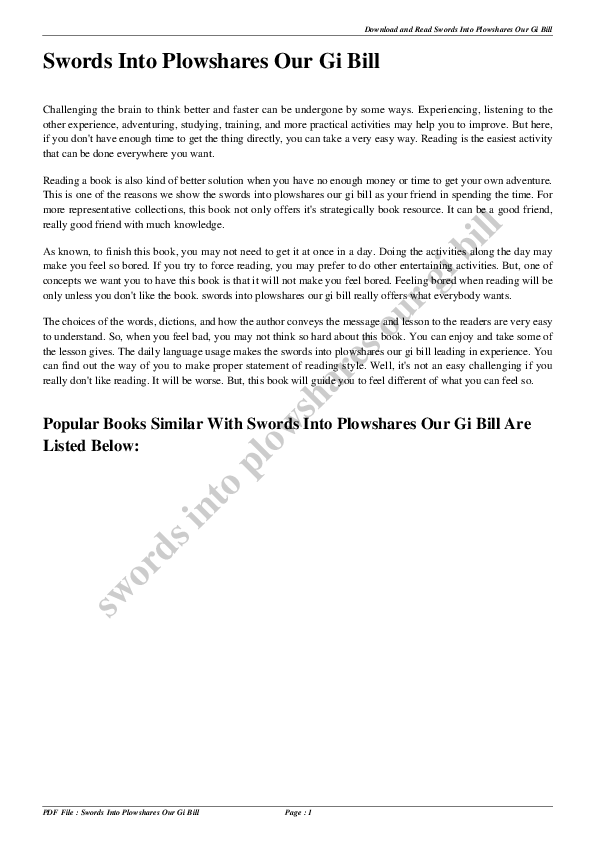 Download and Read Swords Into Plowshares Our Gi Bill

Swords Into Plowshares Our Gi Bill

Challenging the brain to think better and faster can be undergone by some ways. Experiencing, listening to the other experience, adventuring, studying, training, and more practical activities may help you to improve. But here, if you don't have enough time to get the thing directly, you can take a very easy way. Reading is the easiest activity that can be done everywhere you want.

Reading a book is also kind of better solution when you have no enough money or time to get your own adventure. This is one of the reasons we show the swords into plowshares our gi bill as your friend in spending the time. For more representative collections, this book not only offers it's strategically book resource. It can be a good friend, really good friend with much knowledge.

As known, to finish this book, you may not need to get it at once in a day. Doing the activities along the day may make you feel so bored. If you try to force reading, you may prefer to do other entertaining activities. But, one of concepts we want you to have this book is that it will not make you feel bored. Feeling bored when reading will be only unless you don't like the book. swords into plowshares our gi bill really offers what everybody wants.

The choices of the words, dictions, and how the author conveys the message and lesson to the readers are very easy to understand. So, when you feel bad, you may not think so hard about this book. You can enjoy and take some of the lesson gives. The daily language usage makes the swords into plowshares our gi bill leading in experience. You can find out the way of you to make proper statement of reading style. Well, it's not an easy challenging if you really don't like reading. It will be worse. But, this book will guide you to feel different of what you can feel so.

Popular Books Similar With Swords Into Plowshares Our Gi Bill Are Listed Below:

swords into plowshares our gi bill

PDF File : Swords Into Plowshares Our Gi Bill Page : 1